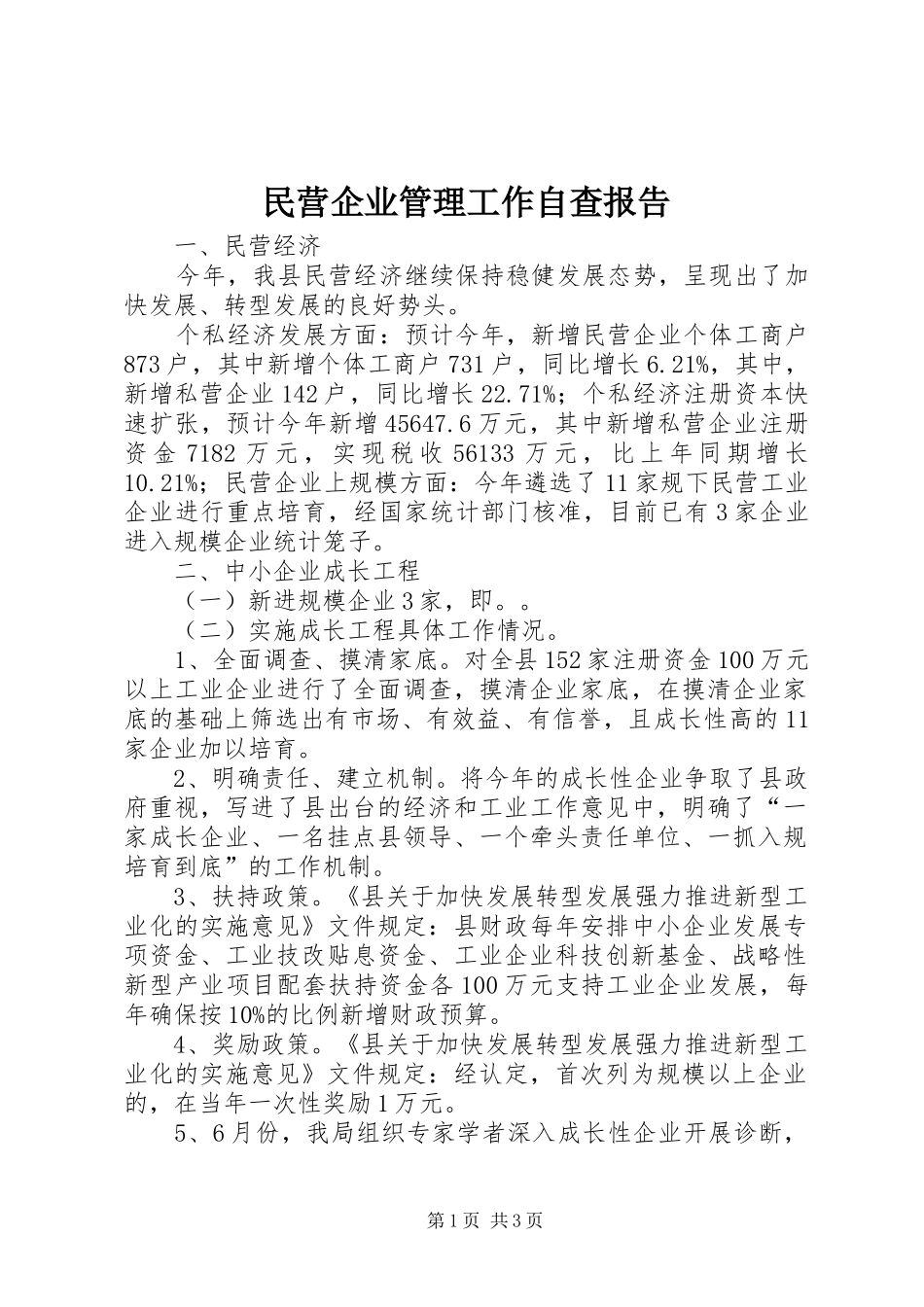 民营企业管理工作自查报告

一、民营经济

今年，我县民营经济继续保持稳健发展态势，呈现出了加快发展、转型发展的良好势头。

个私经济发展方面：预计今年，新增民营企业个体工商户873户，其中新增个体工商户731户，同比增长6.21%，其中，新增私营企业142户，同比增长22.71%；个私经济注册资本快速扩张，预计今年新增45647.6万元，其中新增私营企业注册资金7182万元，实现税收56133万元，比上年同期增长10.21%；民营企业上规模方面：今年遴选了11家规下民营工业企业进行重点培育，经国家统计部门核准，目前已有3家企业进入规模企业统计笼子。

二、中小企业成长工程

（一）新进规模企业3家，即。。

（二）实施成长工程具体工作情况。

1、全面调查、摸清家底。对全县152家注册资金100万元以上工业企业进行了全面调查，摸清企业家底，在摸清企业家底的基础上筛选出有市场、有效益、有信誉，且成长性高的11家企业加以培育。

2、明确责任、建立机制。将今年的成长性企业争取了县政府重视，写进了县出台的经济和工业工作意见中，明确了“一家成长企业、一名挂点县领导、一个牵头责任单位、一抓入规培育到底”的工作机制。

3、扶持政策。《县关于加快发展转型发展强力推进新型工业化的实施意见》文件规定：县财政每年安排中小企业发展专项资金、工业技改贴息资金、工业企业科技创新基金、战略性新型产业项目配套扶持资金各100万元支持工业企业发展，每年确保按10%的比例新增财政预算。

4、奖励政策。《县关于加快发展转型发展强力推进新型工业化的实施意见》文件规定：经认定，首次列为规模以上企业的，在当年一次性奖励1万元。

5、6月份，我局组织专家学者深入成长性企业开展诊断，

第1页 共3页